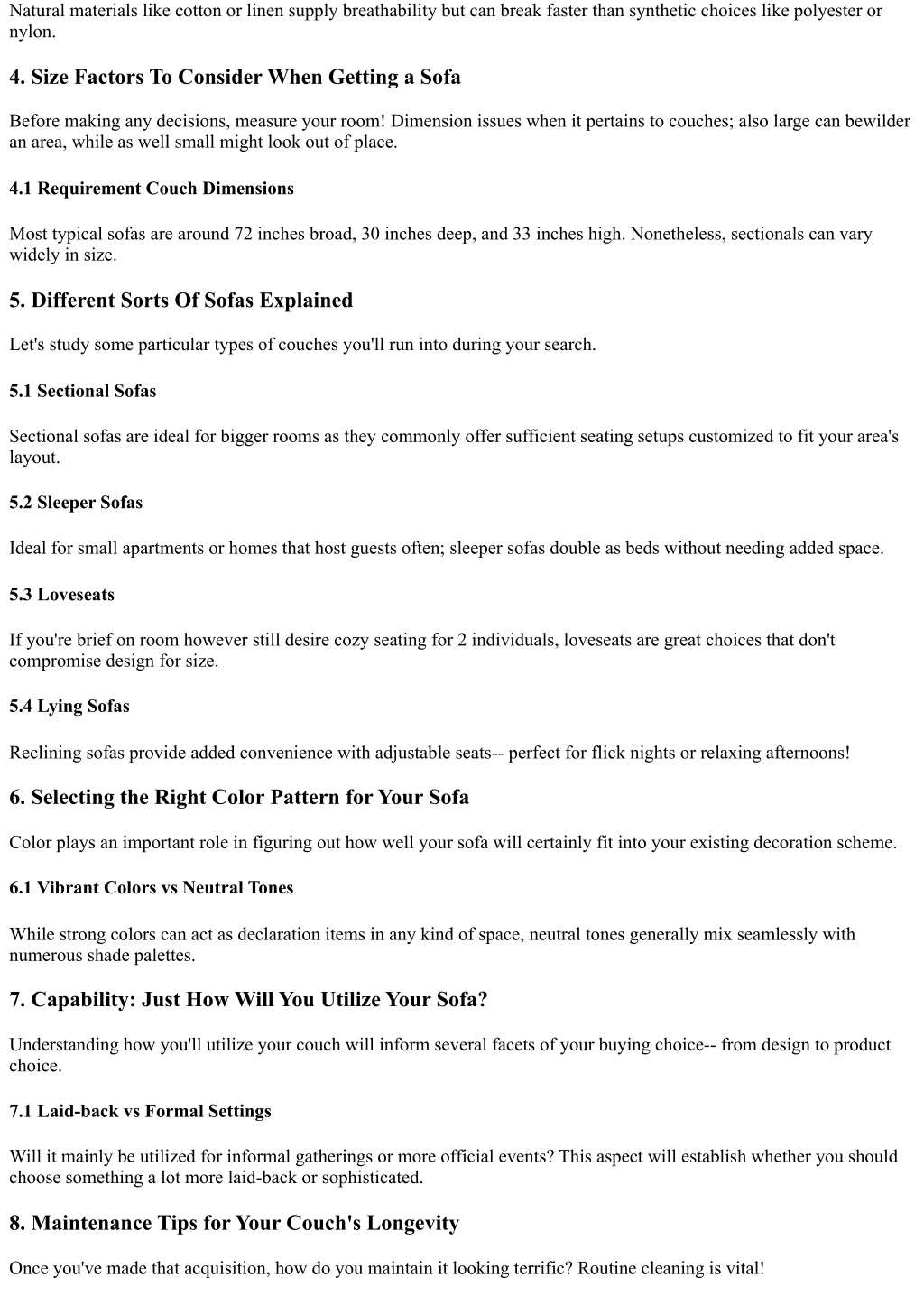 Natural materials like cotton or linen supply breathability but can break faster than synthetic choices like polyester or nylon.

4. Size Factors To Consider When Getting a Sofa

Before making any decisions, measure your room! Dimension issues when it pertains to couches; also large can bewilder an area, while as well small might look out of place.

4.1 Requirement Couch Dimensions

Most typical sofas are around 72 inches broad, 30 inches deep, and 33 inches high. Nonetheless, sectionals can vary widely in size.

5. Different Sorts Of Sofas Explained

Let's study some particular types of couches you'll run into during your search.

5.1 Sectional Sofas

Sectional sofas are ideal for bigger rooms as they commonly offer sufficient seating setups customized to fit your area's layout.

5.2 Sleeper Sofas

Ideal for small apartments or homes that host guests often; sleeper sofas double as beds without needing added space.

5.3 Loveseats

If you're brief on room however still desire cozy seating for 2 individuals, loveseats are great choices that don't compromise design for size.

5.4 Lying Sofas

Reclining sofas provide added convenience with adjustable seats-- perfect for flick nights or relaxing afternoons!

6. Selecting the Right Color Pattern for Your Sofa

Color plays an important role in figuring out how well your sofa will certainly fit into your existing decoration scheme.

6.1 Vibrant Colors vs Neutral Tones

While strong colors can act as declaration items in any kind of space, neutral tones generally mix seamlessly with numerous shade palettes.

7. Capability: Just How Will You Utilize Your Sofa?

Understanding how you'll utilize your couch will inform several facets of your buying choice-- from design to product choice.

7.1 Laid-back vs Formal Settings

Will it mainly be utilized for informal gatherings or more official events? This aspect will establish whether you should choose something a lot more laid-back or sophisticated.

8. Maintenance Tips for Your Couch's Longevity

Once you've made that acquisition, how do you maintain it looking terrific? Routine cleaning is vital!